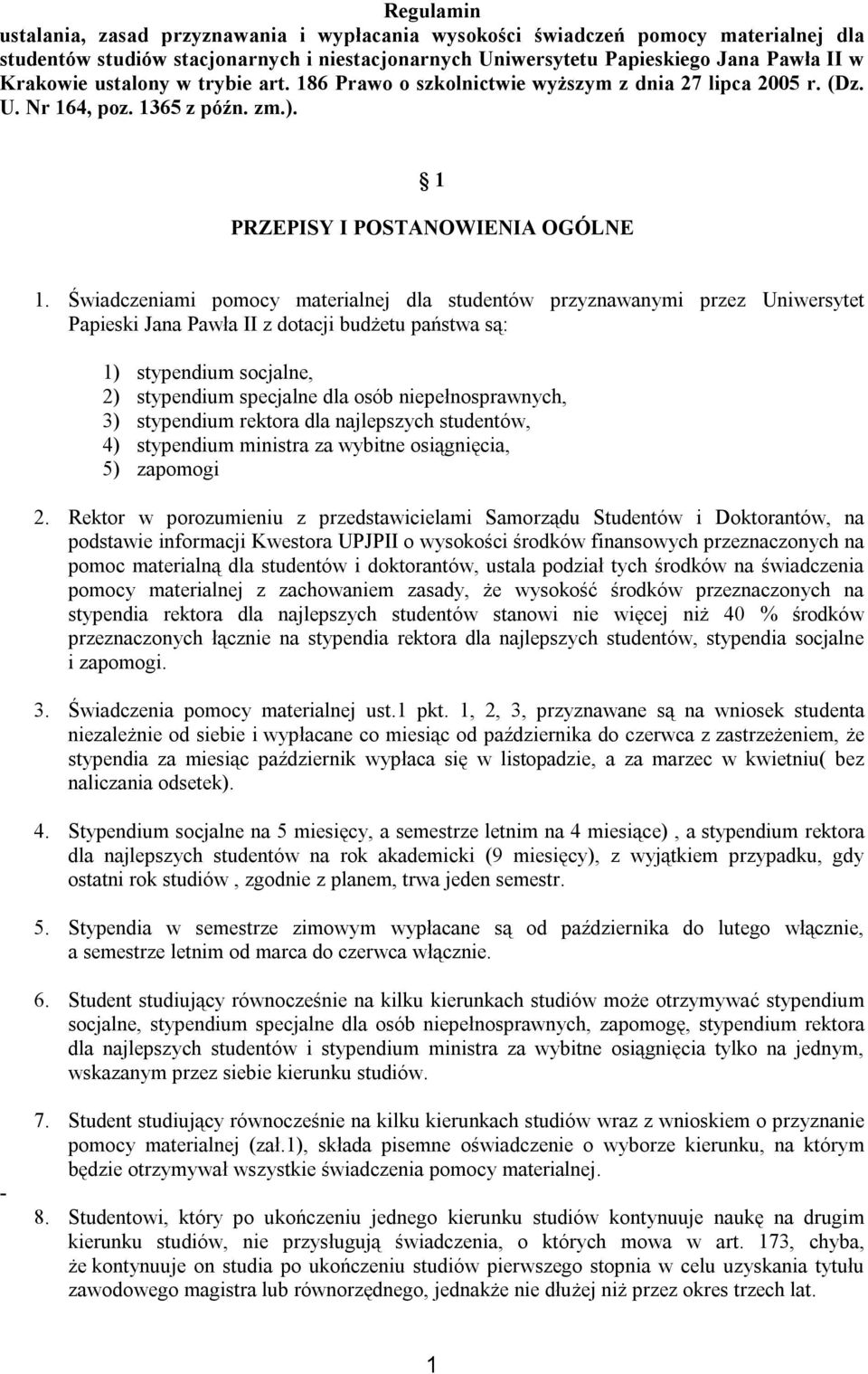 Regulamin
ustalania, zasad przyznawania i wypłacania wysokości świadczeń pomocy materialnej dla studentów studiów stacjonarnych i niestacjonarnych Uniwersytetu Papieskiego Jana Pawła II w Krakowie ustalony w trybie art. 186 Prawo o szkolnictwie wyższym z dnia 27 lipca 2005 r. (Dz. U. Nr 164, poz. 1365 z późn. zm.).

1

PRZEPISY I POSTANOWIENIA OGÓLNE

1. Świadczeniami pomocy materialnej dla studentów przyznawanymi przez Uniwersytet Papieski Jana Pawła II z dotacji budżetu państwa są:

1) stypendium socjalne,
2) stypendium specjalne dla osób niepełnosprawnych,
3) stypendium rektora dla najlepszych studentów,
4) stypendium ministra za wybitne osiągnięcia,
5) zapomogi

2. Rektor w porozumieniu z przedstawicielami Samorządu Studentów i Doktorantów, na podstawie informacji Kwestora UPJPII o wysokości środków finansowych przeznaczonych na pomoc materialną dla studentów i doktorantów, ustala podział tych środków na świadczenia pomocy materialnej z zachowaniem zasady, że wysokość środków przeznaczonych na stypendia rektora dla najlepszych studentów stanowi nie więcej niż 40 % środków przeznaczonych łącznie na stypendia rektora dla najlepszych studentów, stypendia socjalne i zapomogi.

3. Świadczenia pomocy materialnej ust.1 pkt. 1, 2, 3, przyznawane są na wniosek studenta niezależnie od siebie i wypłacane co miesiąc od października do czerwca z zastrzeżeniem, że stypendia za miesiąc październik wypłaca się w listopadzie, a za marzec w kwietniu( bez naliczania odsetek).

4. Stypendium socjalne na 5 miesięcy, a semestrze letnim na 4 miesiące) , a stypendium rektora dla najlepszych studentów na rok akademicki (9 miesięcy), z wyjątkiem przypadku, gdy ostatni rok studiów , zgodnie z planem, trwa jeden semestr.

5. Stypendia w semestrze zimowym wypłacane są od października do lutego włącznie, a semestrze letnim od marca do czerwca włącznie.

6. Student studiujący równocześnie na kilku kierunkach studiów może otrzymywać stypendium socjalne, stypendium specjalne dla osób niepełnosprawnych, zapomogę, stypendium rektora dla najlepszych studentów i stypendium ministra za wybitne osiągnięcia tylko na jednym, wskazanym przez siebie kierunku studiów.

7. Student studiujący równocześnie na kilku kierunkach studiów wraz z wnioskiem o przyznanie pomocy materialnej (zał.1), składa pisemne oświadczenie o wyborze kierunku, na którym będzie otrzymywał wszystkie świadczenia pomocy materialnej.

-

8. Studentowi, który po ukończeniu jednego kierunku studiów kontynuuje naukę na drugim kierunku studiów, nie przysługują świadczenia, o których mowa w art. 173, chyba, że kontynuuje on studia po ukończeniu studiów pierwszego stopnia w celu uzyskania tytułu zawodowego magistra lub równorzędnego, jednakże nie dłużej niż przez okres trzech lat.

1